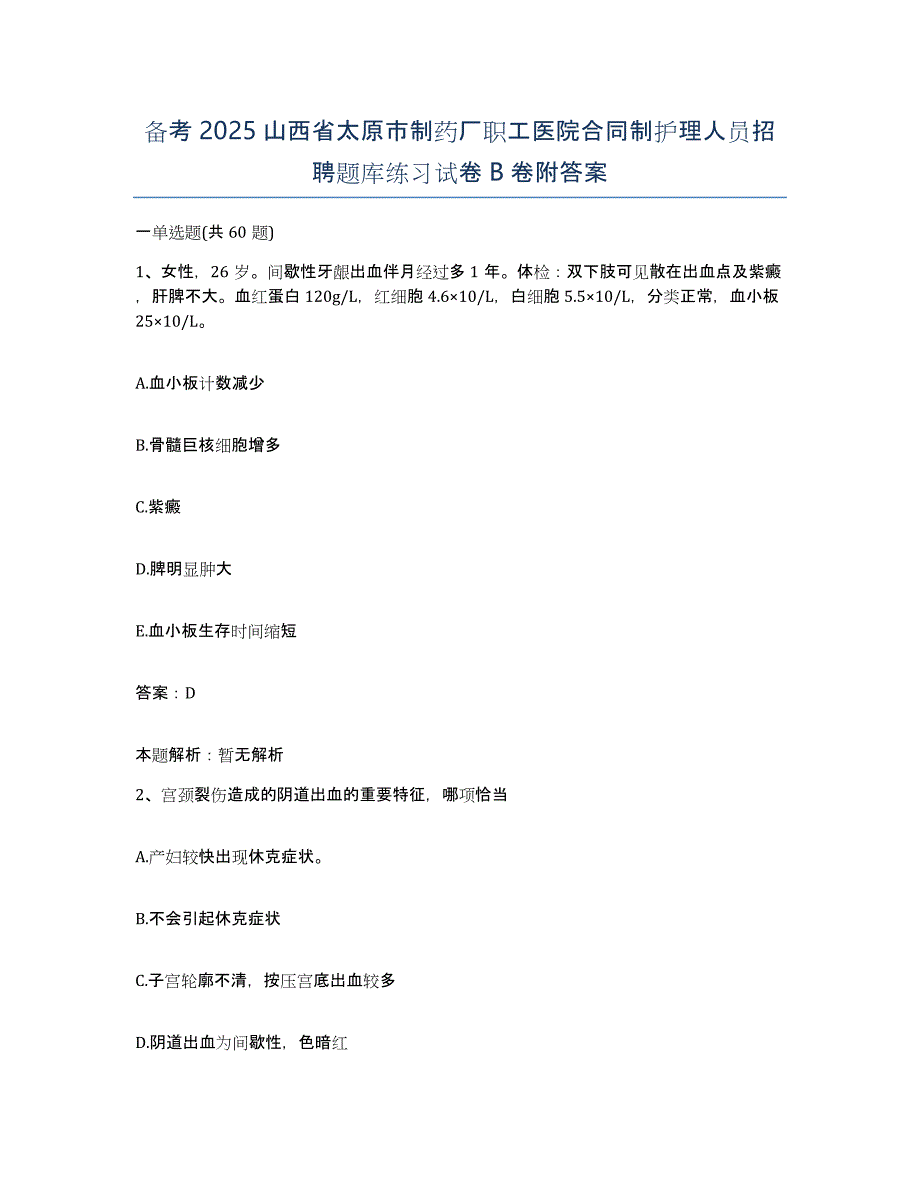 备考 2025 山西省太原市制药厂职工医院合同制护理人员招聘题库练习试卷 B 卷附答案

一单选题(共 60 题)

1、女性，26 岁。间歇性牙龈出血伴月经过多 1 年。体检：双下肢可见散在出血点及紫癜，肝脾不大。血红蛋白 120g/L，红细胞 4.6×10/L，白细胞 5.5×10/L，分类正常，血小板 25×10/L。

A.血小板计数减少

B.骨髓巨核细胞增多

C.紫癜

D.脾明显肿大

E.血小板生存时间缩短

答案：D

本题解析：暂无解析

2、宫颈裂伤造成的阴道出血的重要特征，哪项恰当

A.产妇较快出现休克症状。

B.不会引起休克症状

C.子宫轮廓不清，按压宫底出血较多

D.阴道出血为间歇性，色暗红